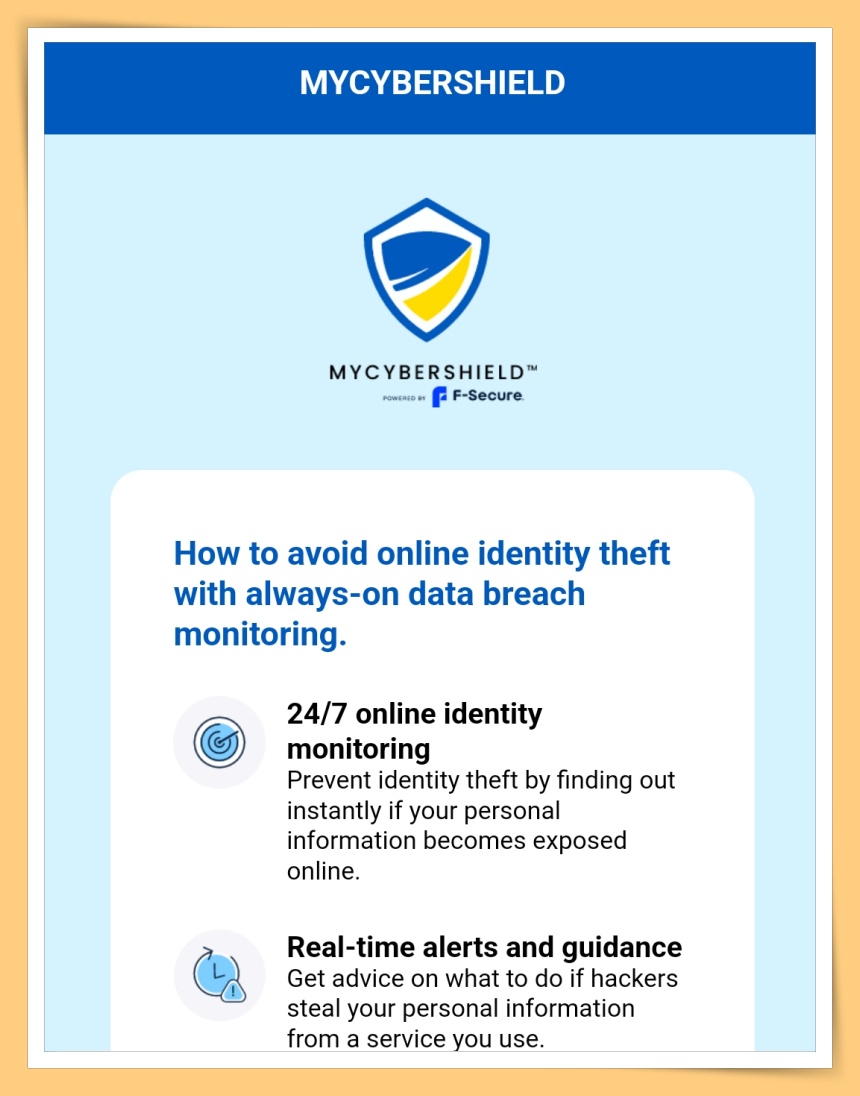 MYCYBERSHIELD

MYCYBERSHIELD™
POWERED BY F-Secure.

How to avoid online identity theft with always-on data breach monitoring.

24/7 online identity monitoring
Prevent identity theft by finding out instantly if your personal information becomes exposed online.

Real-time alerts and guidance
Get advice on what to do if hackers steal your personal information from a service you use.